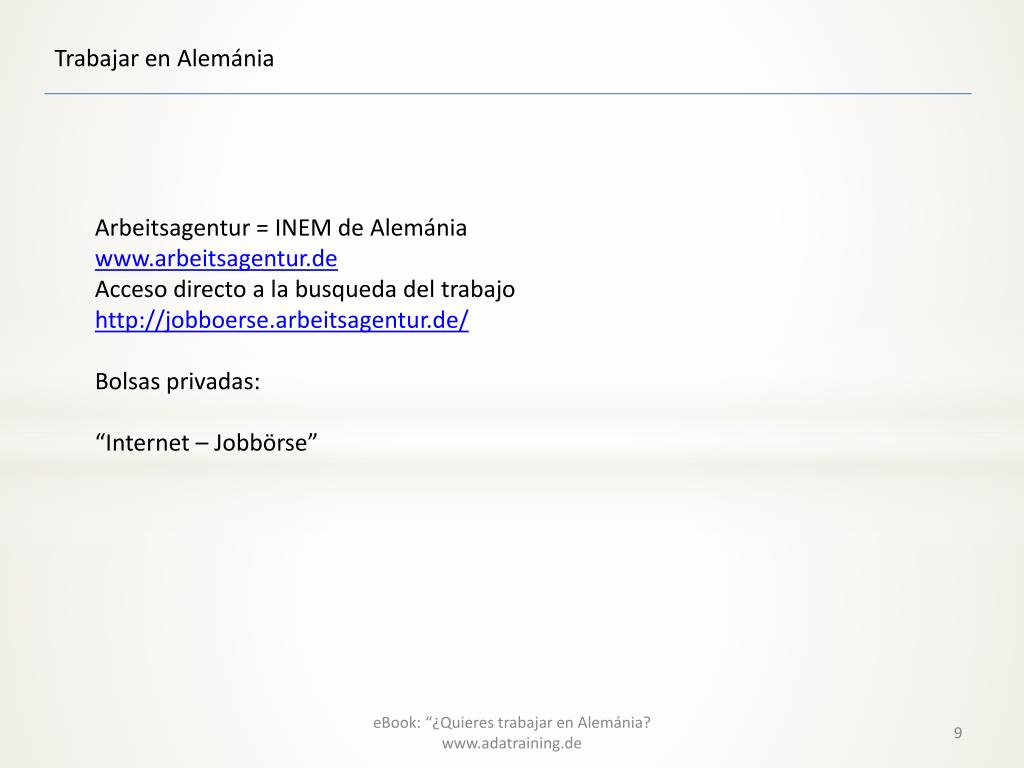 Trabajar en Alemánia

Arbeitsagentur = INEM de Alemánia
www.arbeitsagentur.de
Acceso directo a la busqueda del trabajo
http://jobboerse.arbeitsagentur.de/

Bolsas privadas:

"Internet – Jobbörse"

eBook: "¿Quieres trabajar en Alemánia?
www.adatraining.de

9